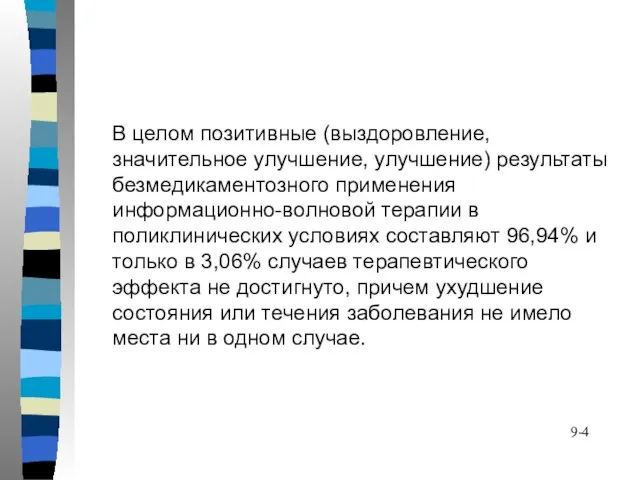 В целом позитивные (выздоровление, значительное улучшение, улучшение) результаты безмедикаментозного применения информационно-волновой терапии в поликлинических условиях составляют 96,94% и только в 3,06% случаев терапевтического эффекта не достигнуто, причем ухудшение состояния или течения заболевания не имело места ни в одном случае.

9-4